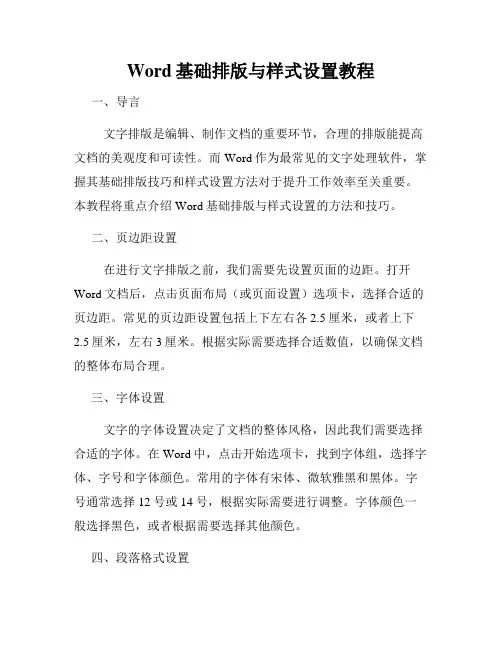 Word 基础排版与样式设置教程

一、导言

文字排版是编辑、制作文档的重要环节，合理的排版能提高文档的美观度和可读性。而 Word 作为最常见的文字处理软件，掌握其基础排版技巧和样式设置方法对于提升工作效率至关重要。本教程将重点介绍 Word 基础排版与样式设置的方法和技巧。

二、页边距设置

在进行文字排版之前，我们需要先设置页面的边距。打开 Word 文档后，点击页面布局（或页面设置）选项卡，选择合适的页边距。常见的页边距设置包括上下左右各 2.5 厘米，或者上下 2.5 厘米，左右 3 厘米。根据实际需要选择合适数值，以确保文档的整体布局合理。

三、字体设置

文字的字体设置决定了文档的整体风格，因此我们需要选择合适的字体。在 Word 中，点击开始选项卡，找到字体组，选择字体、字号和字体颜色。常用的字体有宋体、微软雅黑和黑体。字号通常选择 12 号或 14 号，根据实际需要进行调整。字体颜色一般选择黑色，或者根据需要选择其他颜色。

四、段落格式设置